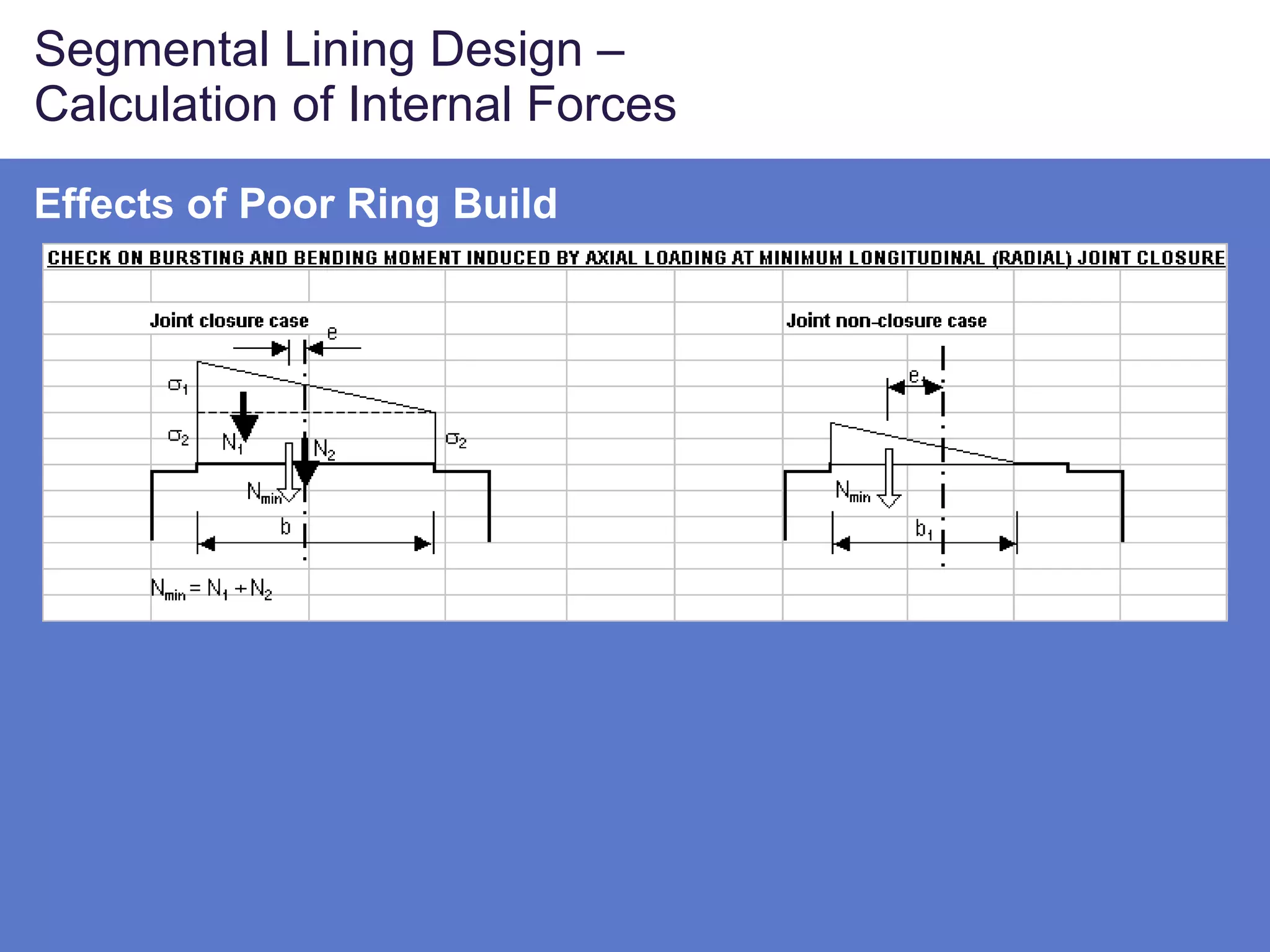 Segmental Lining Design – Calculation of Internal Forces

Effects of Poor Ring Build

CHECK ON BURSTING AND BENDING MOMENT INDUCED BY AXIAL LOADING AT MINIMUM LONGITUDINAL (RADIAL) JOINT CLOSURE

Joint closure case

e

$\sigma_1$

$\sigma_2$

$N_1$

$N_2$

$\sigma_2$

$N_{min}$

b

$N_{min} = N_1 + N_2$

Joint non-closure case

e

$N_{min}$

$b_1$